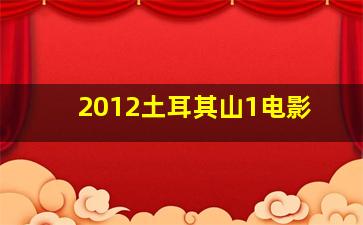 2012土耳其山1电影